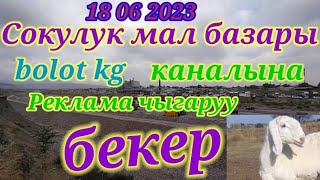 18 06 2023
Сокулук мал базары
bolot kg каналына
Реклама чыгаруу
бекер